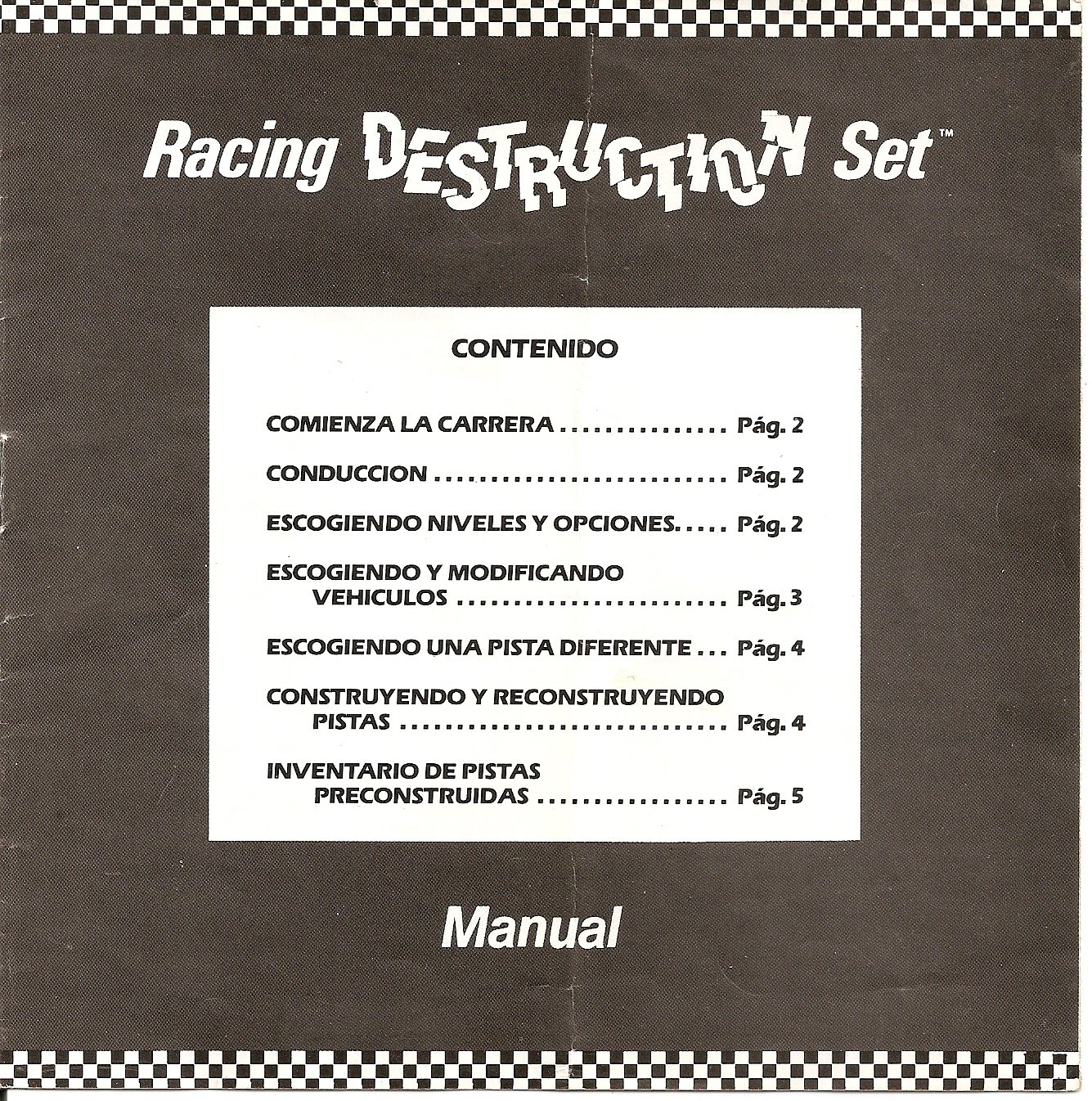 Racing DESTRUCTION Set™

CONTENIDO

COMIENZA LA CARRERA Pág. 2

CONDUCCION Pág. 2

ESCOGIENDO NIVELES Y OPCIONES Pág. 2

ESCOGIENDO Y MODIFICANDO
VEHICULOS Pág. 3

ESCOGIENDO UNA PISTA DIFERENTE Pág. 4

CONSTRUYENDO Y RECONSTRUYENDO
PISTAS Pág. 4

INVENTARIO DE PISTAS
PRECONSTRUIDAS Pág. 5

Manual